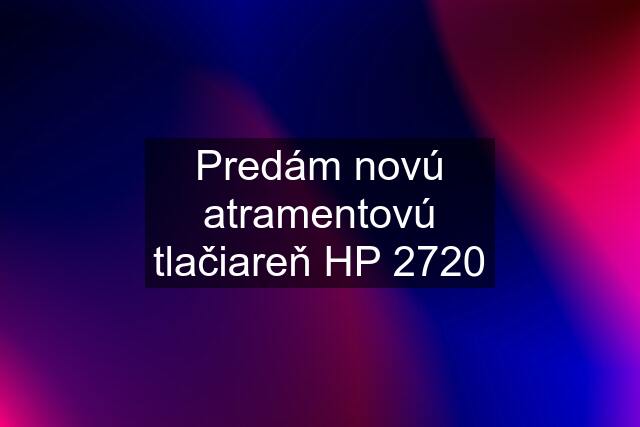 Predám novú atramentovú tlačiareň HP 2720